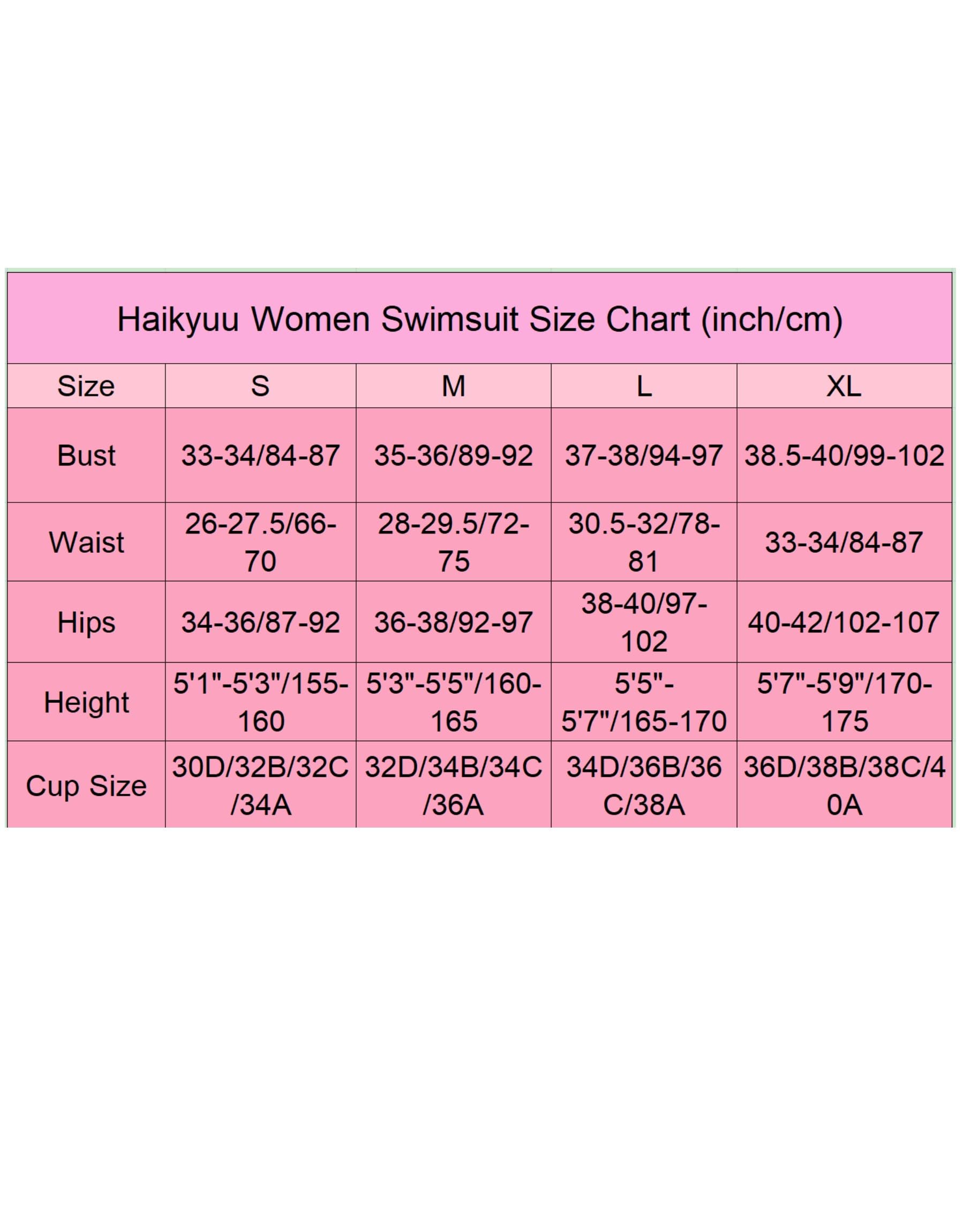 Haikyuu Women Swimsuit Size Chart (inch/cm)

| Size | S | M | L | XL |
|---|---|---|---|---|
| Bust | 33-34/84-87 | 35-36/89-92 | 37-38/94-97 | 38.5-40/99-102 |
| Waist | 26-27.5/66-70 | 28-29.5/72-75 | 30.5-32/78-81 | 33-34/84-87 |
| Hips | 34-36/87-92 | 36-38/92-97 | 38-40/97-102 | 40-42/102-107 |
| Height | 5'1"-5'3"/155-160 | 5'3"-5'5"/160-165 | 5'5"-5'7"/165-170 | 5'7"-5'9"/170-175 |
| Cup Size | 30D/32B/32C/34A | 32D/34B/34C/36A | 34D/36B/36C/38A | 36D/38B/38C/40A |